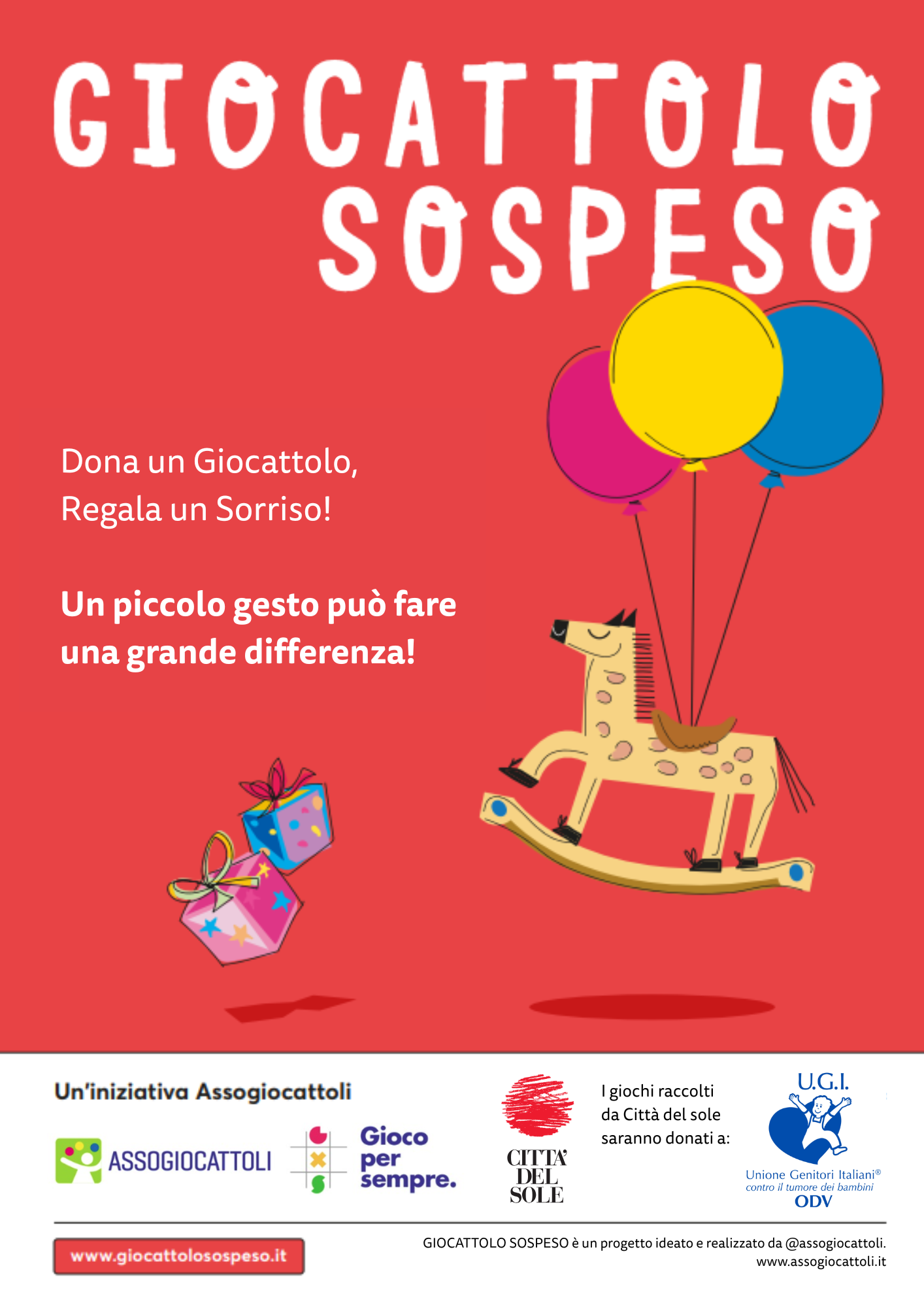 GIOCATTOLO SOSPESO

Dona un Giocattolo, Regala un Sorriso!

Un piccolo gesto può fare una grande differenza!

Un'iniziativa Assogiocattoli

ASSOGIOCATTOLI

Gioco per sempre.

CITTA' DEL SOLE

I giochi raccolti da Città del sole saranno donati a:

U.G.I.
Unione Genitori Italiani®
contro il tumore dei bambini
ODV

www.giocattolosospeso.it

GIOCATTOLO SOSPESO è un progetto ideato e realizzato da @assogiocattoli.
www.assogiocattoli.it